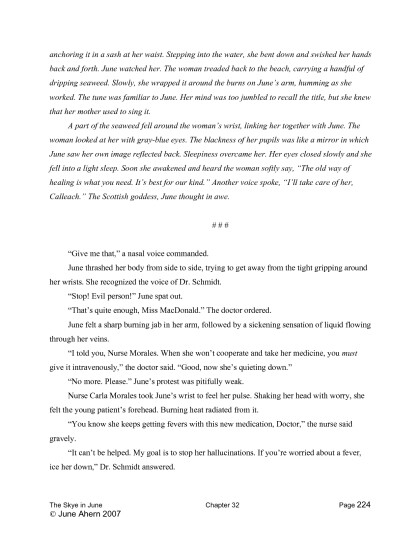 anchoring it in a sash at her waist. Stepping into the water, she bent down and swished her hands back and forth. June watched her. The woman treaded back to the beach, carrying a handful of dripping seaweed. Slowly, she wrapped it around the burns on June's arm, humming as she worked. The tune was familiar to June. Her mind was too jumbled to recall the title, but she knew that her mother used to sing it.

A part of the seaweed fell around the woman's wrist, linking her together with June. The woman looked at her with gray-blue eyes. The blackness of her pupils was like a mirror in which June saw her own image reflected back. Sleepiness overcame her. Her eyes closed slowly and she fell into a light sleep. Soon she awakened and heard the woman softly say, "The old way of healing is what you need. It's best for our kind." Another voice spoke, "I'll take care of her, Calleach." The Scottish goddess, June thought in awe.

# # #

"Give me that," a nasal voice commanded.

June thrashed her body from side to side, trying to get away from the tight gripping around her wrists. She recognized the voice of Dr. Schmidt.

"Stop! Evil person!" June spat out.

"That's quite enough, Miss MacDonald." The doctor ordered.

June felt a sharp burning jab in her arm, followed by a sickening sensation of liquid flowing through her veins.

"I told you, Nurse Morales. When she won't cooperate and take her medicine, you must give it intravenously," the doctor said. "Good, now she's quieting down."

"No more. Please." June's protest was pitifully weak.

Nurse Carla Morales took June's wrist to feel her pulse. Shaking her head with worry, she felt the young patient's forehead. Burning heat radiated from it.

"You know she keeps getting fevers with this new medication, Doctor," the nurse said gravely.

"It can't be helped. My goal is to stop her hallucinations. If you're worried about a fever, ice her down," Dr. Schmidt answered.

The Skye in June Chapter 32 Page 224
© June Ahern 2007